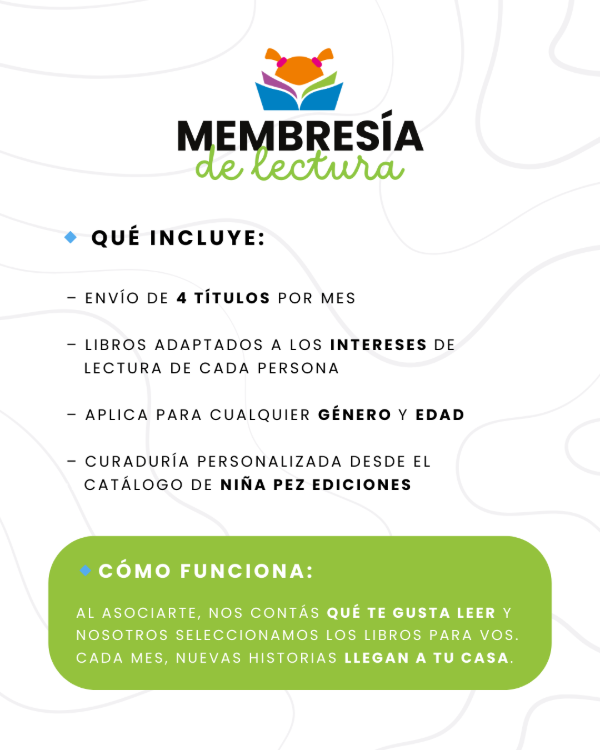 MEMBRESÍA
de lectura

QUÉ INCLUYE:

– ENVÍO DE 4 TÍTULOS POR MES

– LIBROS ADAPTADOS A LOS INTERESES DE LECTURA DE CADA PERSONA

– APLICA PARA CUALQUIER GÉNERO Y EDAD

– CURADURÍA PERSONALIZADA DESDE EL CATÁLOGO DE NIÑA PEZ EDICIONES

CÓMO FUNCIONA:

AL ASOCIARTE, NOS CONTÁS QUÉ TE GUSTA LEER Y NOSOTROS SELECCIONAMOS LOS LIBROS PARA VOS. CADA MES, NUEVAS HISTORIAS LLEGAN A TU CASA.